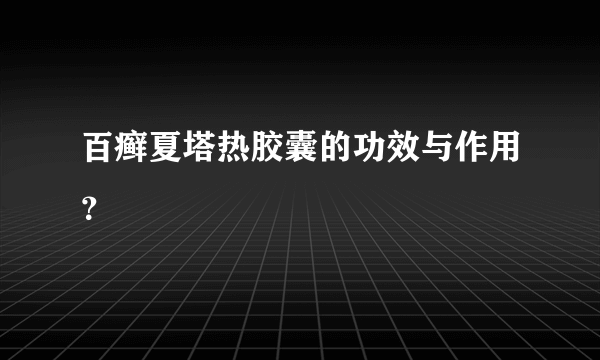 百癣夏塔热胶囊的功效与作用?